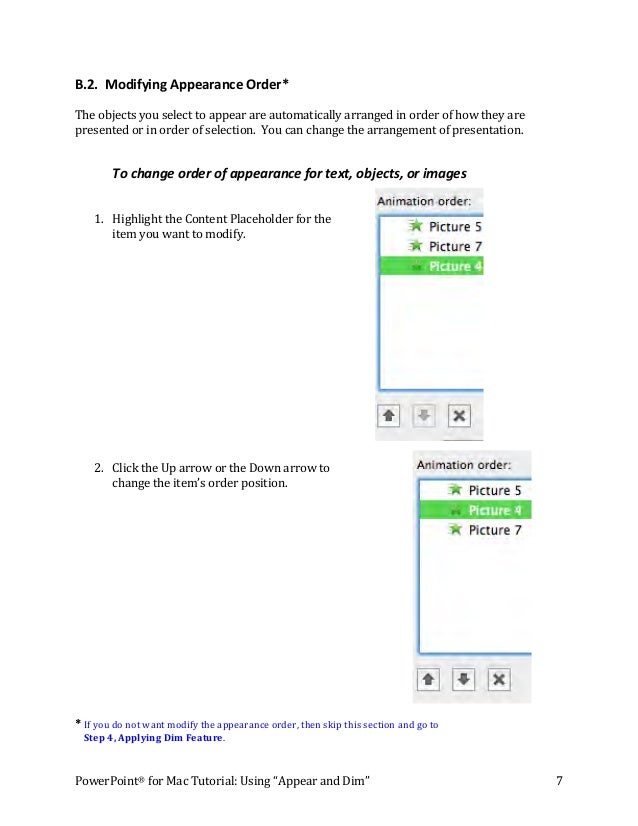 B.2. Modifying Appearance Order*

The objects you select to appear are automatically arranged in order of how they are presented or in order of selection. You can change the arrangement of presentation.

To change order of appearance for text, objects, or images

1. Highlight the Content Placeholder for the item you want to modify.

Animation order:
Picture 5
Picture 7
Picture 4

2. Click the Up arrow or the Down arrow to change the item's order position.

Animation order:
Picture 5
Picture 4
Picture 7

* If you do not want modify the appearance order, then skip this section and go to Step 4, Applying Dim Feature.

PowerPoint® for Mac Tutorial: Using "Appear and Dim" 7